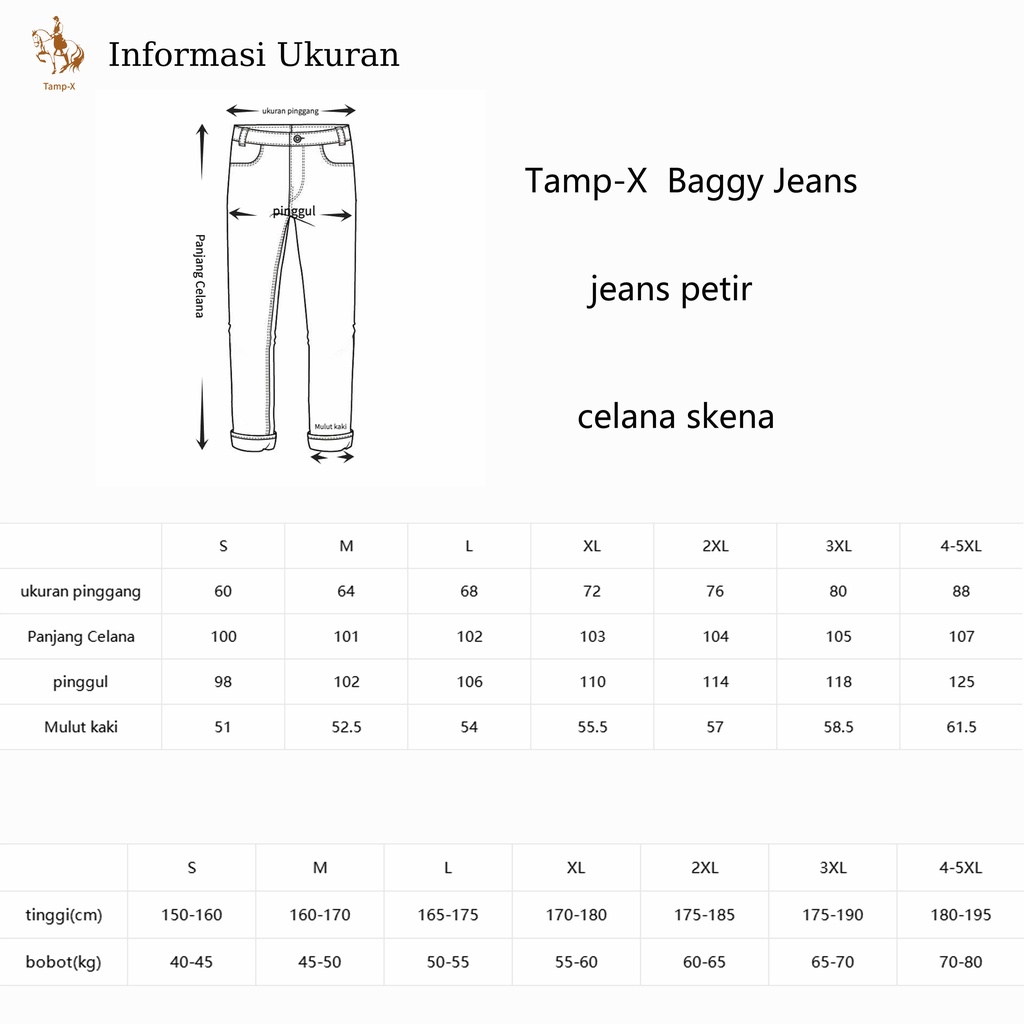 Tamp-X

Informasi Ukuran

ukuran pinggang

pinggul

Panjang Celana

Mulut kaki

Tamp-X Baggy Jeans

jeans petir

celana skena

| | S | M | L | XL | 2XL | 3XL | 4-5XL |
|---|---|---|---|---|---|---|---|
| ukuran pinggang | 60 | 64 | 68 | 72 | 76 | 80 | 88 |
| Panjang Celana | 100 | 101 | 102 | 103 | 104 | 105 | 107 |
| pinggul | 98 | 102 | 106 | 110 | 114 | 118 | 125 |
| Mulut kaki | 51 | 52.5 | 54 | 55.5 | 57 | 58.5 | 61.5 |

| | S | M | L | XL | 2XL | 3XL | 4-5XL |
|---|---|---|---|---|---|---|---|
| tinggi(cm) | 150-160 | 160-170 | 165-175 | 170-180 | 175-185 | 175-190 | 180-195 |
| bobot(kg) | 40-45 | 45-50 | 50-55 | 55-60 | 60-65 | 65-70 | 70-80 |